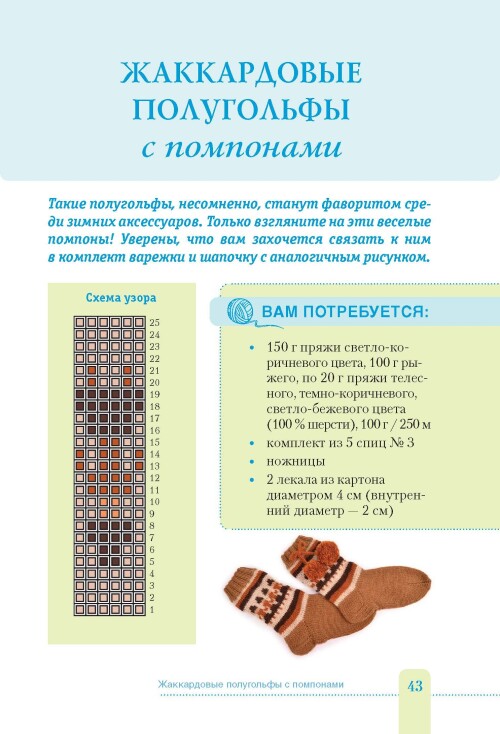 ЖАККАРДОВЫЕ ПОЛУГОЛЬФЫ
с помпонами

Такие полугольфы, несомненно, станут фаворитом среди зимних аксессуаров. Только взгляните на эти веселые помпоны! Уверены, что вам захочется связать к ним в комплект варежки и шапочку с аналогичным рисунком.

Схема узора

25
24
23
22
21
20
19
18
17
16
15
14
13
12
11
10
9
8
7
6
5
4
3
2
1

ВАМ ПОТРЕБУЕТСЯ:

• 150 г пряжи светло-коричневого цвета, 100 г рыжего, по 20 г пряжи телесного, темно-коричневого, светло-бежевого цвета (100 % шерсти), 100 г / 250 м
• комплект из 5 спиц № 3
• ножницы
• 2 лекала из картона диаметром 4 см (внутренний диаметр — 2 см)

Жаккардовые полугольфы с помпонами 43